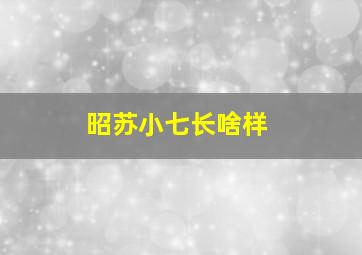 昭苏小七长啥样